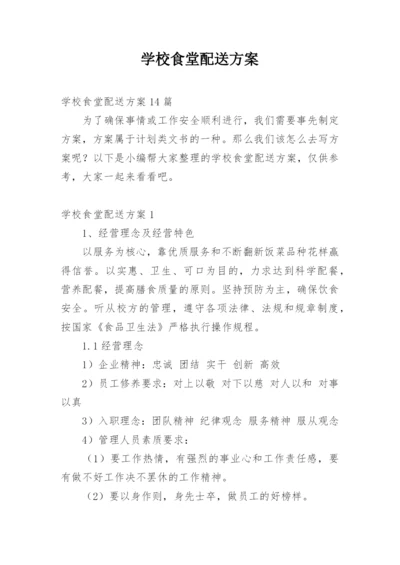 学校食堂配送方案

学校食堂配送方案14篇

为了确保事情或工作安全顺利进行，我们需要事先制定方案，方案属于计划类文书的一种。那么我们该怎么去写方案呢？以下是小编帮大家整理的学校食堂配送方案，仅供参考，大家一起来看看吧。

学校食堂配送方案1

1、经营理念及经营特色

以服务为核心，靠优质服务和不断翻新饭菜品种花样赢得信誉。以实惠、卫生、可口为目的，力求达到科学配餐，营养配餐，提高膳食质量的原则。坚持预防为主，确保饮食安全。听从校方的管理，遵守各项法律、法规和规章制度，按国家《食品卫生法》严格执行操作规程。

1.1经营理念

1）企业精神：忠诚 团结 实干 创新 高效

2）员工修养要求：对上以敬 对下以慈 对人以和 对事以真

3）入职理念：团队精神 纪律观念 服务精神 服从观念

4）管理人员素质要求：

（1）要工作热情，有强烈的事业心和工作责任感，要有做不好工作决不罢休的工作精神。

（2）要以身作则，身先士卒，做员工的好榜样。